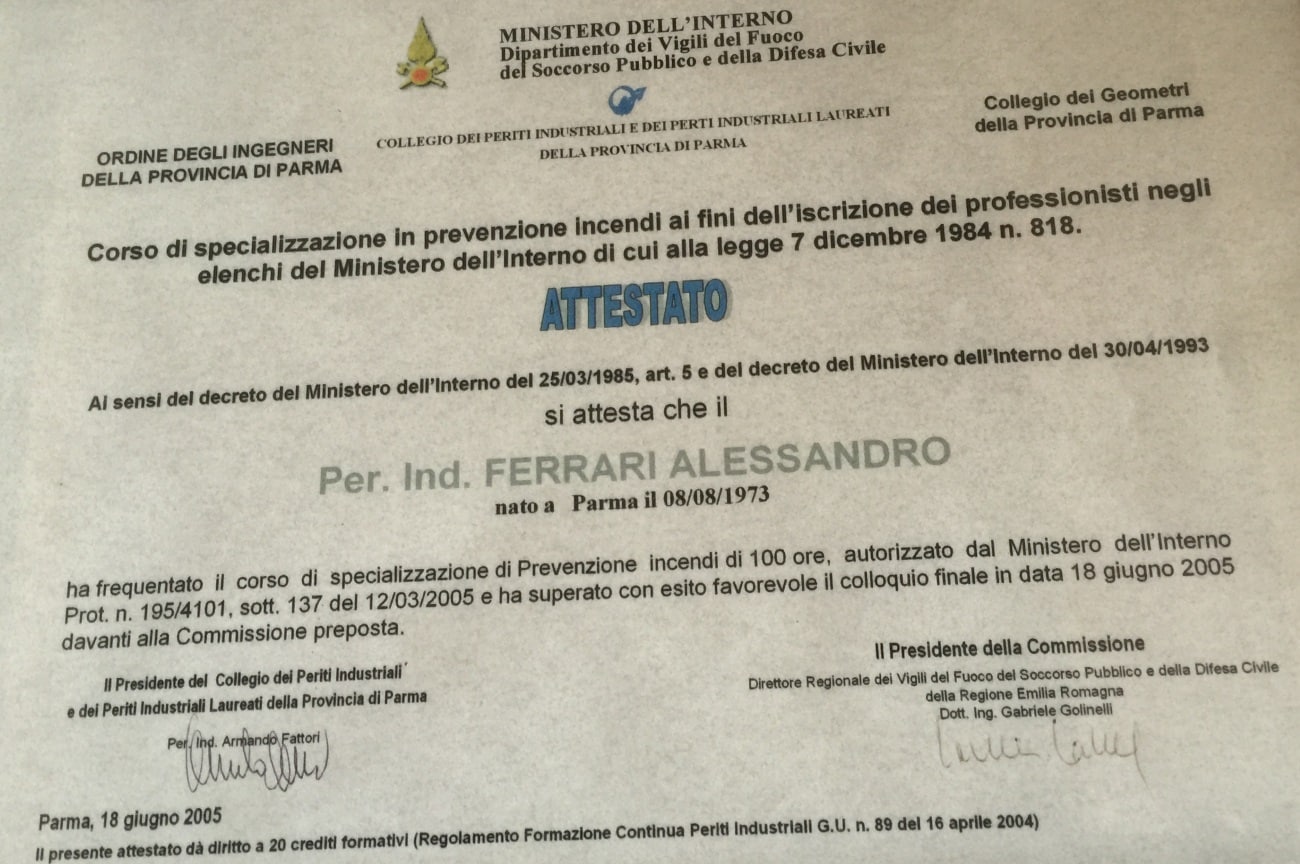 MINISTERO DELL'INTERNO
Dipartimento dei Vigili del Fuoco
del Soccorso Pubblico e della Difesa Civile

ORDINE DEGLI INGEGNERI
DELLA PROVINCIA DI PARMA

COLLEGIO DEI PERITI INDUSTRIALI E DEI PERTI INDUSTRIALI LAUREATI
DELLA PROVINCIA DI PARMA

Collegio dei Geometri
della Provincia di Parma

Corso di specializzazione in prevenzione incendi ai fini dell'iscrizione dei professionisti negli elenchi del Ministero dell'Interno di cui alla legge 7 dicembre 1984 n. 818.

ATTESTATO

Ai sensi del decreto del Ministero dell'Interno del 25/03/1985, art. 5 e del decreto del Ministero dell'Interno del 30/04/1993

si attesta che il

Per. Ind. FERRARI ALESSANDRO
nato a Parma il 08/08/1973

ha frequentato il corso di specializzazione di Prevenzione incendi di 100 ore, autorizzato dal Ministero dell'Interno Prot. n. 195/4101, sott. 137 del 12/03/2005 e ha superato con esito favorevole il colloquio finale in data 18 giugno 2005 davanti alla Commissione preposta.

Il Presidente del Collegio dei Periti Industriali
e dei Periti Industriali Laureati della Provincia di Parma
Per. Ind. Armando Fattori

Il Presidente della Commissione
Direttore Regionale dei Vigili del Fuoco del Soccorso Pubblico e della Difesa Civile della Regione Emilia Romagna
Dott. Ing. Gabriele Golinelli

Parma, 18 giugno 2005
Il presente attestato dà diritto a 20 crediti formativi (Regolamento Formazione Continua Periti Industriali G.U. n. 89 del 16 aprile 2004)